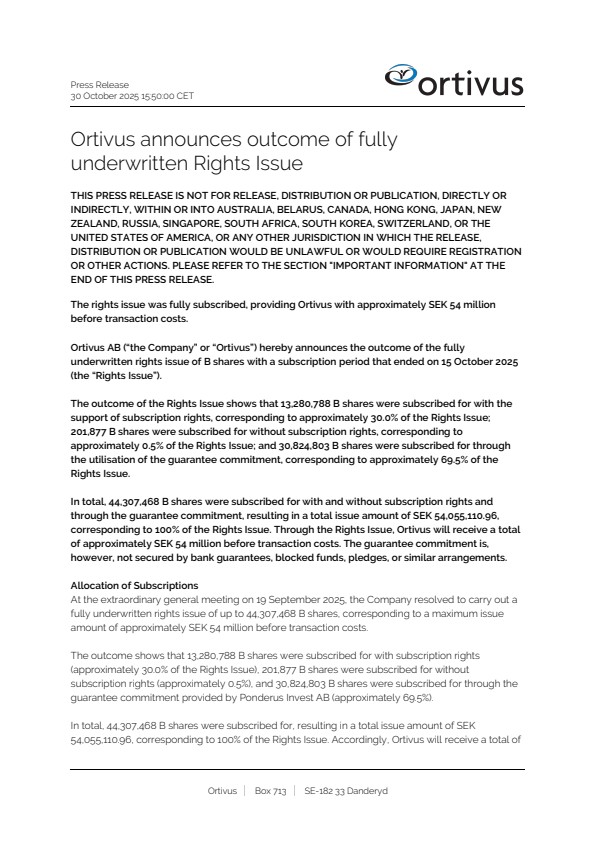 Press Release
30 October 2025 15:50:00 CET

ortivus

Ortivus announces outcome of fully underwritten Rights Issue

THIS PRESS RELEASE IS NOT FOR RELEASE, DISTRIBUTION OR PUBLICATION, DIRECTLY OR INDIRECTLY, WITHIN OR INTO AUSTRALIA, BELARUS, CANADA, HONG KONG, JAPAN, NEW ZEALAND, RUSSIA, SINGAPORE, SOUTH AFRICA, SOUTH KOREA, SWITZERLAND, OR THE UNITED STATES OF AMERICA, OR ANY OTHER JURISDICTION IN WHICH THE RELEASE, DISTRIBUTION OR PUBLICATION WOULD BE UNLAWFUL OR WOULD REQUIRE REGISTRATION OR OTHER ACTIONS. PLEASE REFER TO THE SECTION "IMPORTANT INFORMATION" AT THE END OF THIS PRESS RELEASE.

The rights issue was fully subscribed, providing Ortivus with approximately SEK 54 million before transaction costs.

Ortivus AB ("the Company" or "Ortivus") hereby announces the outcome of the fully underwritten rights issue of B shares with a subscription period that ended on 15 October 2025 (the "Rights Issue").

The outcome of the Rights Issue shows that 13,280,788 B shares were subscribed for with the support of subscription rights, corresponding to approximately 30.0% of the Rights Issue; 201,877 B shares were subscribed for without subscription rights, corresponding to approximately 0.5% of the Rights Issue; and 30,824,803 B shares were subscribed for through the utilisation of the guarantee commitment, corresponding to approximately 69.5% of the Rights Issue.

In total, 44,307,468 B shares were subscribed for with and without subscription rights and through the guarantee commitment, resulting in a total issue amount of SEK 54,055,110.96, corresponding to 100% of the Rights Issue. Through the Rights Issue, Ortivus will receive a total of approximately SEK 54 million before transaction costs. The guarantee commitment is, however, not secured by bank guarantees, blocked funds, pledges, or similar arrangements.

Allocation of Subscriptions
At the extraordinary general meeting on 19 September 2025, the Company resolved to carry out a fully underwritten rights issue of up to 44,307,468 B shares, corresponding to a maximum issue amount of approximately SEK 54 million before transaction costs.

The outcome shows that 13,280,788 B shares were subscribed for with subscription rights (approximately 30.0% of the Rights Issue), 201,877 B shares were subscribed for without subscription rights (approximately 0.5%), and 30,824,803 B shares were subscribed for through the guarantee commitment provided by Ponderus Invest AB (approximately 69.5%).

In total, 44,307,468 B shares were subscribed for, resulting in a total issue amount of SEK 54,055,110.96, corresponding to 100% of the Rights Issue. Accordingly, Ortivus will receive a total of

Ortivus | Box 713 | SE-182 33 Danderyd